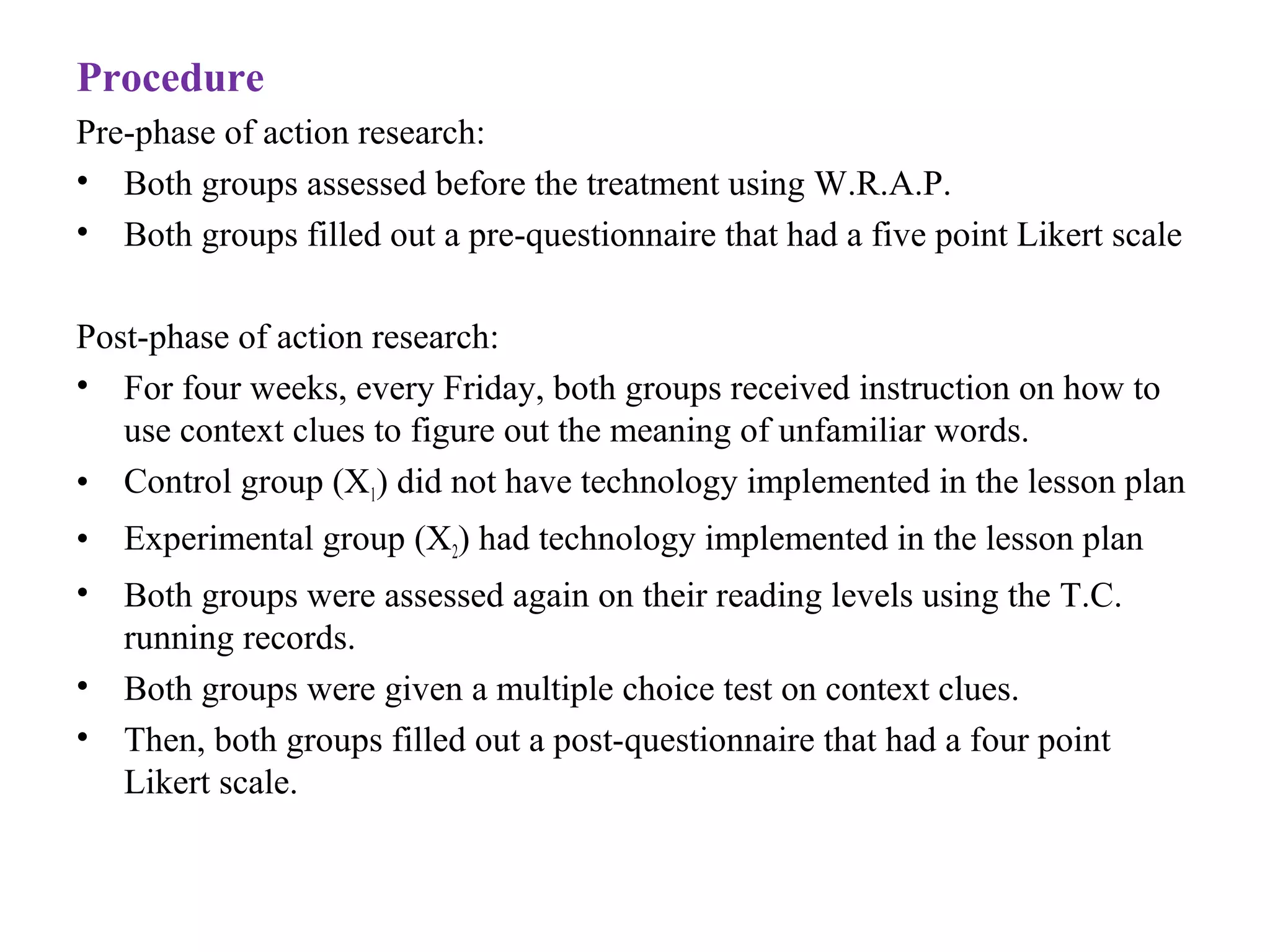 Procedure

Pre-phase of action research:

• Both groups assessed before the treatment using W.R.A.P.
• Both groups filled out a pre-questionnaire that had a five point Likert scale

Post-phase of action research:

• For four weeks, every Friday, both groups received instruction on how to use context clues to figure out the meaning of unfamiliar words.
• Control group ($X_1$) did not have technology implemented in the lesson plan
• Experimental group ($X_2$) had technology implemented in the lesson plan
• Both groups were assessed again on their reading levels using the T.C. running records.
• Both groups were given a multiple choice test on context clues.
• Then, both groups filled out a post-questionnaire that had a four point Likert scale.